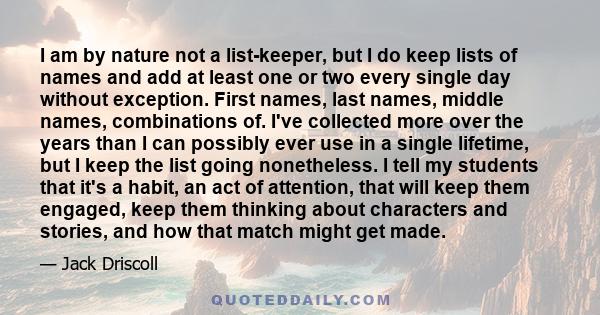 I am by nature not a list-keeper, but I do keep lists of names and add at least one or two every single day without exception. First names, last names, middle names, combinations of. I've collected more over the years than I can possibly ever use in a single lifetime, but I keep the list going nonetheless. I tell my students that it's a habit, an act of attention, that will keep them engaged, keep them thinking about characters and stories, and how that match might get made.

— Jack Driscoll

QUOTEDDAILY.COM